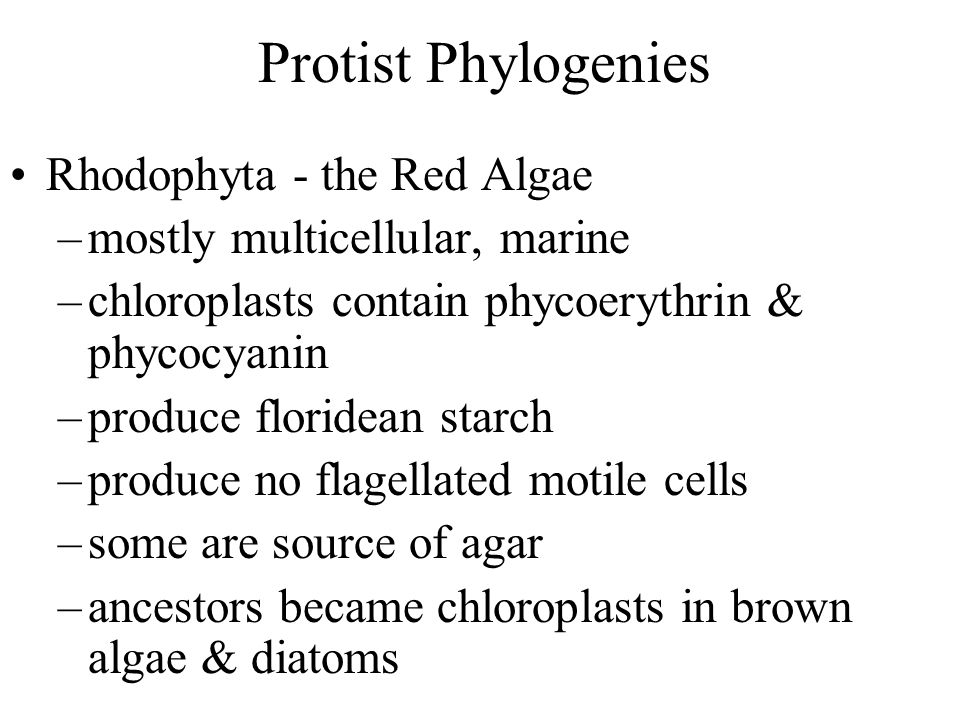 Protist Phylogenies

• Rhodophyta - the Red Algae
– mostly multicellular, marine
– chloroplasts contain phycoerythrin & phycocyanin
– produce floridean starch
– produce no flagellated motile cells
– some are source of agar
– ancestors became chloroplasts in brown algae & diatoms